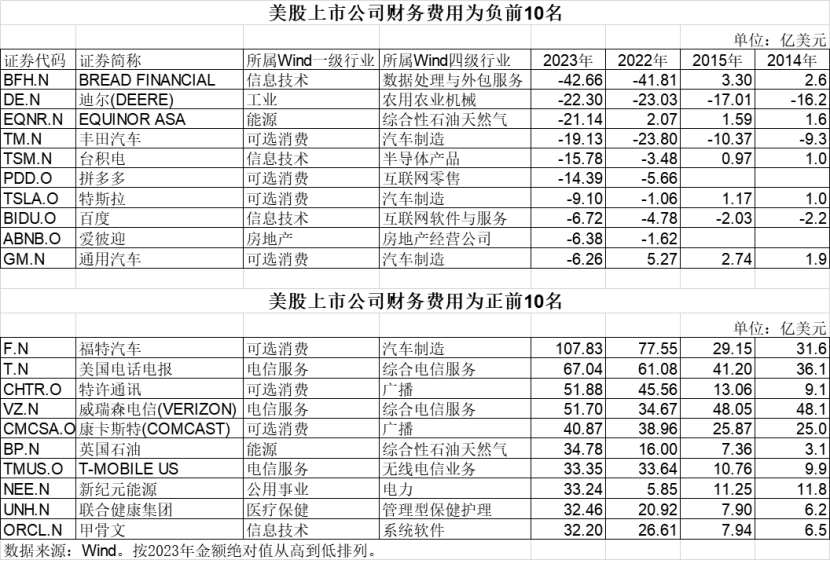 美股上市公司财务费用为负前10名

单位：亿美元

| 证券代码 | 证券简称 | 所属Wind一级行业 | 所属Wind四级行业 | 2023年 | 2022年 | 2015年 | 2014年 |
|---|---|---|---|---|---|---|---|
| BFH.N | BREAD FINANCIAL | 信息技术 | 数据处理与外包服务 | -42.66 | -41.81 | 3.30 | 2.6 |
| DE.N | 迪尔(DEERE) | 工业 | 农用农业机械 | -22.30 | -23.03 | -17.01 | -16.2 |
| EQNR.N | EQUINOR ASA | 能源 | 综合性石油天然气 | -21.14 | 2.07 | 1.59 | 1.6 |
| TM.N | 丰田汽车 | 可选消费 | 汽车制造 | -19.13 | -23.80 | -10.37 | -9.3 |
| TSM.N | 台积电 | 信息技术 | 半导体产品 | -15.78 | -3.48 | 0.97 | 1.0 |
| PDD.O | 拼多多 | 可选消费 | 互联网零售 | -14.39 | -5.66 | | |
| TSLA.O | 特斯拉 | 可选消费 | 汽车制造 | -9.10 | -1.06 | 1.17 | 1.0 |
| BIDU.O | 百度 | 信息技术 | 互联网软件与服务 | -6.72 | -4.78 | -2.03 | -2.2 |
| ABNB.O | 爱彼迎 | 房地产 | 房地产经营公司 | -6.38 | -1.62 | | |
| GM.N | 通用汽车 | 可选消费 | 汽车制造 | -6.26 | 5.27 | 2.74 | 1.9 |

美股上市公司财务费用为正前10名

单位：亿美元

| | | | | | | | |
|---|---|---|---|---|---|---|---|
| F.N | 福特汽车 | 可选消费 | 汽车制造 | 107.83 | 77.55 | 29.15 | 31.6 |
| T.N | 美国电话电报 | 电信服务 | 综合电信服务 | 67.04 | 61.08 | 41.20 | 36.1 |
| CHTR.O | 特许通讯 | 可选消费 | 广播 | 51.88 | 45.56 | 13.06 | 9.1 |
| VZ.N | 威瑞森电信(VERIZON) | 电信服务 | 综合电信服务 | 51.70 | 34.67 | 48.05 | 48.1 |
| CMCSA.O | 康卡斯特(COMCAST) | 可选消费 | 广播 | 40.87 | 38.96 | 25.87 | 25.0 |
| BP.N | 英国石油 | 能源 | 综合性石油天然气 | 34.78 | 16.00 | 7.36 | 3.1 |
| TMUS.O | T-MOBILE US | 电信服务 | 无线电信业务 | 33.35 | 33.64 | 10.76 | 9.9 |
| NEE.N | 新纪元能源 | 公用事业 | 电力 | 33.24 | 5.85 | 11.25 | 11.8 |
| UNH.N | 联合健康集团 | 医疗保健 | 管理型保健护理 | 32.46 | 20.92 | 7.90 | 6.2 |
| ORCL.N | 甲骨文 | 信息技术 | 系统软件 | 32.20 | 26.61 | 7.94 | 6.5 |

数据来源：Wind。按2023年金额绝对值从高到低排列。